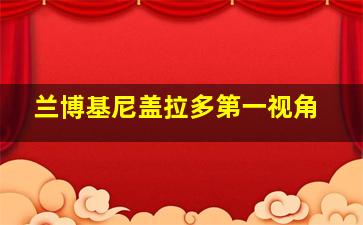 兰博基尼盖拉多第一视角